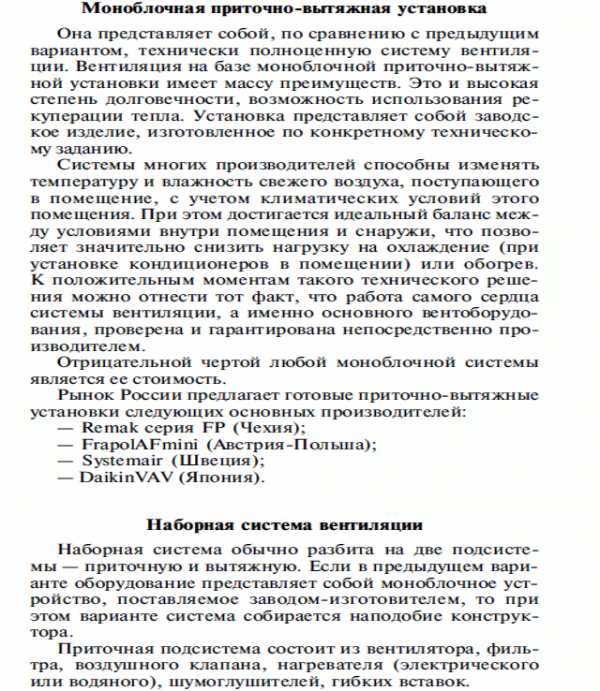 Моноблочная приточно-вытяжная установка

Она представляет собой, по сравнению с предыдущим вариантом, технически полноценную систему вентиляции. Вентиляция на базе моноблочной приточно-вытяжной установки имеет массу преимуществ. Это и высокая степень долговечности, возможность использования рекуперации тепла. Установка представляет собой заводское изделие, изготовленное по конкретному техническому заданию.

Системы многих производителей способны изменять температуру и влажность свежего воздуха, поступающего в помещение, с учетом климатических условий этого помещения. При этом достигается идеальный баланс между условиями внутри помещения и снаружи, что позволяет значительно снизить нагрузку на охлаждение (при установке кондиционеров в помещении) или обогрев. К положительным моментам такого технического решения можно отнести тот факт, что работа самого сердца системы вентиляции, а именно основного вентоборудования, проверена и гарантирована непосредственно производителем.

Отрицательной чертой любой моноблочной системы является ее стоимость.

Рынок России предлагает готовые приточно-вытяжные установки следующих основных производителей:
— Remak серия FP (Чехия);
— FrapolAFmini (Австрия-Польша);
— Systemair (Швеция);
— DaikinVAV (Япония).

Наборная система вентиляции

Наборная система обычно разбита на две подсистемы — приточную и вытяжную. Если в предыдущем варианте оборудование представляет собой моноблочное устройство, поставляемое заводом-изготовителем, то при этом варианте система собирается наподобие конструктора.

Приточная подсистема состоит из вентилятора, фильтра, воздушного клапана, нагревателя (электрического или водяного), шумоглушителей, гибких вставок.